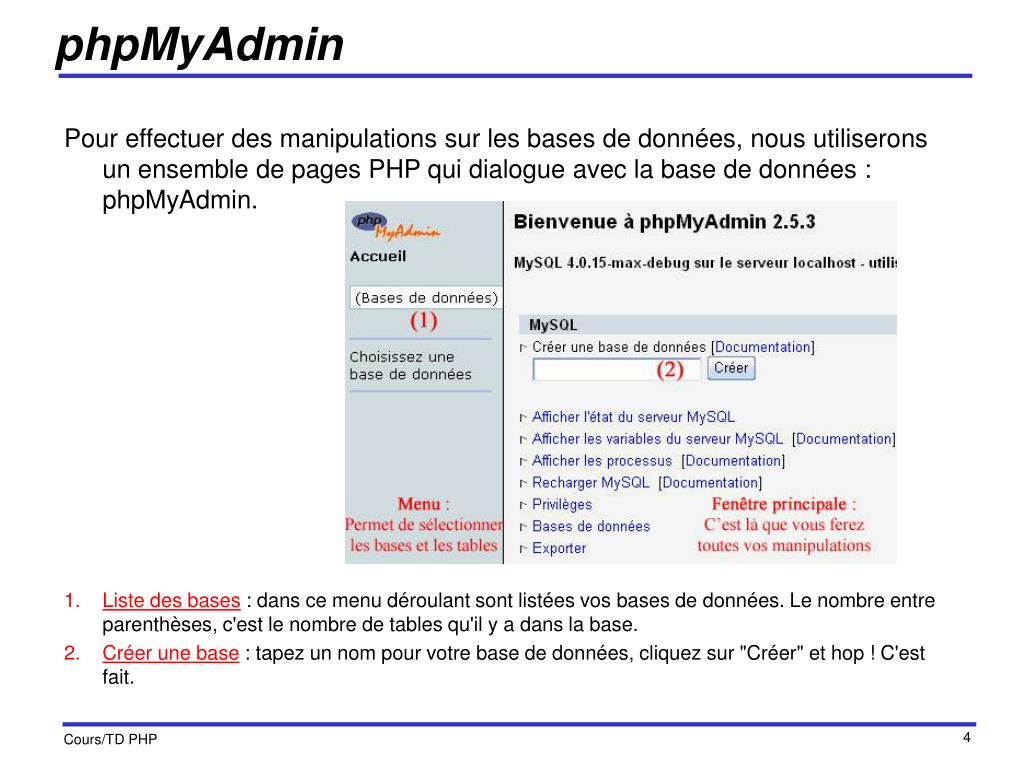 phpMyAdmin

Pour effectuer des manipulations sur les bases de données, nous utiliserons un ensemble de pages PHP qui dialogue avec la base de données : phpMyAdmin.

php MyAdmin
Accueil
(Bases de données)
(1)
Choisissez une base de données
Menu :
Permet de sélectionner les bases et les tables

Bienvenue à phpMyAdmin 2.5.3
MySQL 4.0.15-max-debug sur le serveur localhost - utilis
MySQL
Créer une base de données [Documentation]
(2) Créer
Afficher l'état du serveur MySQL
Afficher les variables du serveur MySQL [Documentation]
Afficher les processus [Documentation]
Recharger MySQL [Documentation]
Privilèges
Bases de données
Exporter
Fenêtre principale :
C'est là que vous ferez toutes vos manipulations

1. Liste des bases : dans ce menu déroulant sont listées vos bases de données. Le nombre entre parenthèses, c'est le nombre de tables qu'il y a dans la base.
2. Créer une base : tapez un nom pour votre base de données, cliquez sur "Créer" et hop ! C'est fait.

Cours/TD PHP
4